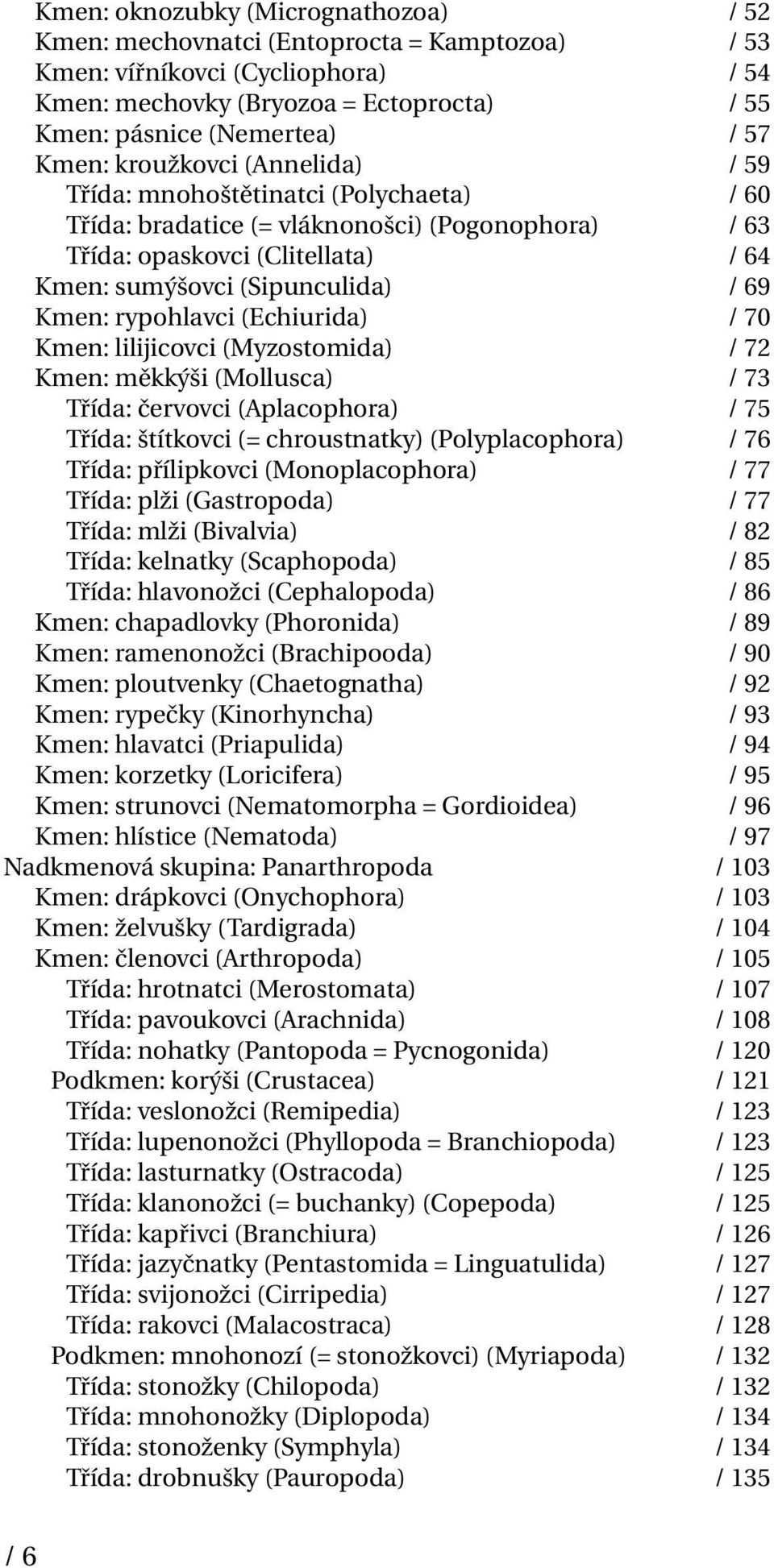 Kmen: oknozubky (Micrognathozoa) / 52
Kmen: mechovnatci (Entoprocta = Kamptozoa) / 53
Kmen: vířníkovci (Cycliophora) / 54
Kmen: mechovky (Bryozoa = Ectoprocta) / 55
Kmen: pásnice (Nemertea) / 57
Kmen: kroužkovci (Annelida) / 59
Třída: mnohoštětinatci (Polychaeta) / 60
Třída: bradatice (= vláknonošci) (Pogonophora) / 63
Třída: opaskovci (Clitellata) / 64
Kmen: sumýšovci (Sipunculida) / 69
Kmen: rypohlavci (Echiurida) / 70
Kmen: lilijicovci (Myzostomida) / 72
Kmen: měkkýši (Mollusca) / 73
Třída: červovci (Aplacophora) / 75
Třída: štítkovci (= chroustnatky) (Polyplacophora) / 76
Třída: přílipkovci (Monoplacophora) / 77
Třída: plži (Gastropoda) / 77
Třída: mlži (Bivalvia) / 82
Třída: kelnatky (Scaphopoda) / 85
Třída: hlavonožci (Cephalopoda) / 86
Kmen: chapadlovky (Phoronida) / 89
Kmen: ramenonožci (Brachipooda) / 90
Kmen: ploutvenky (Chaetognatha) / 92
Kmen: rypečky (Kinorhyncha) / 93
Kmen: hlavatci (Priapulida) / 94
Kmen: korzetky (Loricifera) / 95
Kmen: strunovci (Nematomorpha = Gordioidea) / 96
Kmen: hlístice (Nematoda) / 97
Nadkmenová skupina: Panarthropoda / 103
Kmen: drápkovci (Onychophora) / 103
Kmen: želvušky (Tardigrada) / 104
Kmen: členovci (Arthropoda) / 105
Třída: hrotnatci (Merostomata) / 107
Třída: pavoukovci (Arachnida) / 108
Třída: nohatky (Pantopoda = Pycnogonida) / 120
Podkmen: korýši (Crustacea) / 121
Třída: veslonožci (Remipedia) / 123
Třída: lupenonožci (Phyllopoda = Branchiopoda) / 123
Třída: lasturnatky (Ostracoda) / 125
Třída: klanonožci (= buchanky) (Copepoda) / 125
Třída: kapřivci (Branchiura) / 126
Třída: jazyčnatky (Pentastomida = Linguatulida) / 127
Třída: svijonožci (Cirripedia) / 127
Třída: rakovci (Malacostraca) / 128
Podkmen: mnohonozí (= stonožkovci) (Myriapoda) / 132
Třída: stonožky (Chilopoda) / 132
Třída: mnohonožky (Diplopoda) / 134
Třída: stonoženky (Symphyla) / 134
Třída: drobnušky (Pauropoda) / 135

/ 6